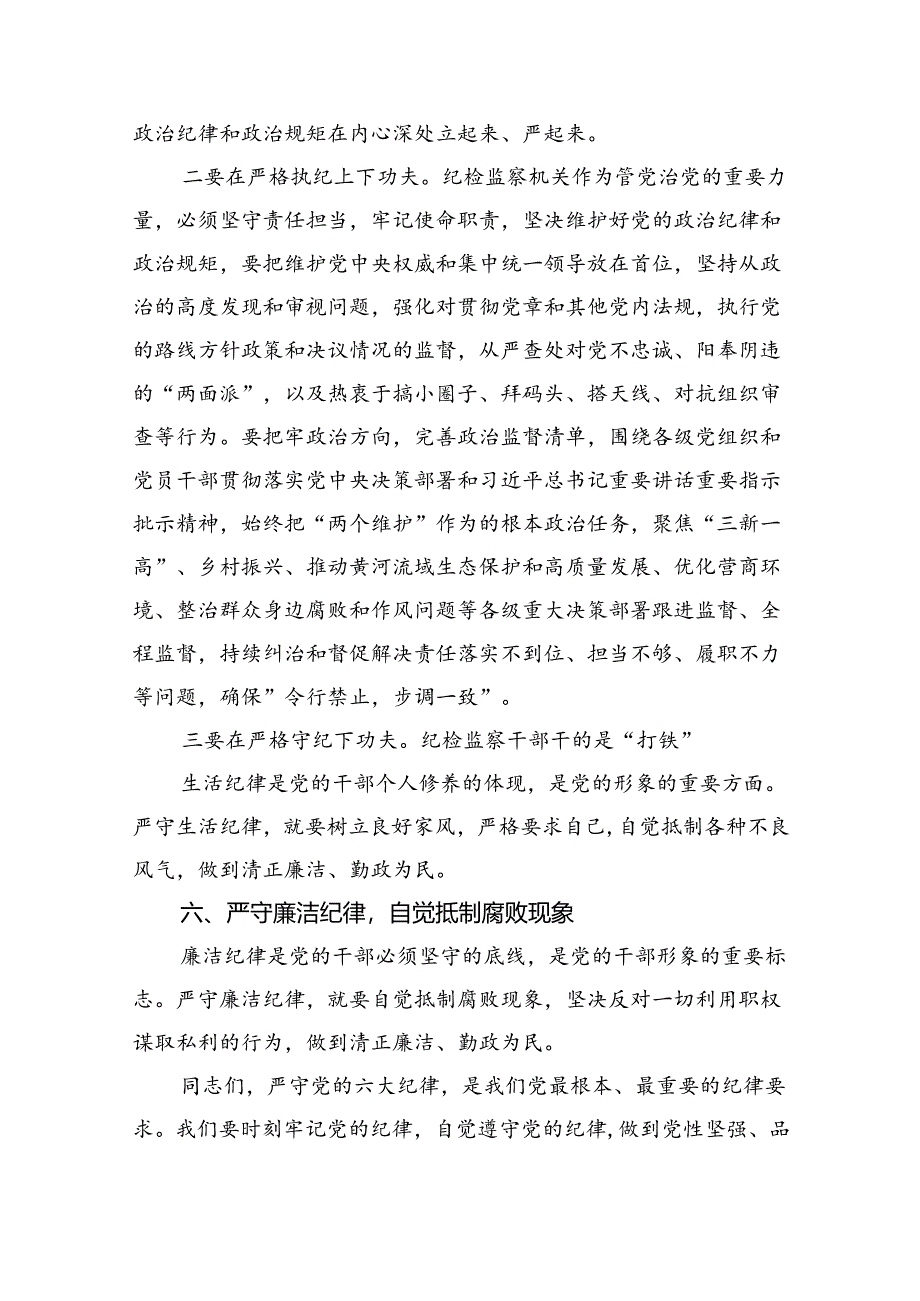 政治纪律和政治规矩在内心深处立起来、严起来。

二要在严格执纪上下功夫。纪检监察机关作为管党治党的重要力量，必须坚守责任担当，牢记使命职责，坚决维护好党的政治纪律和政治规矩，要把维护党中央权威和集中统一领导放在首位，坚持从政治的高度发现和审视问题，强化对贯彻党章和其他党内法规，执行党的路线方针政策和决议情况的监督，从严查处对党不忠诚、阳奉阴违的“两面派”，以及热衷于搞小圈子、拜码头、搭天线、对抗组织审查等行为。要把牢政治方向，完善政治监督清单，围绕各级党组织和党员干部贯彻落实党中央决策部署和习近平总书记重要讲话重要指示批示精神，始终把“两个维护”作为的根本政治任务，聚焦“三新一高”、乡村振兴、推动黄河流域生态保护和高质量发展、优化营商环境、整治群众身边腐败和作风问题等各级重大决策部署跟进监督、全程监督，持续纠治和督促解决责任落实不到位、担当不够、履职不力等问题，确保”令行禁止，步调一致”。

三要在严格守纪下功夫。纪检监察干部干的是“打铁”

生活纪律是党的干部个人修养的体现，是党的形象的重要方面。严守生活纪律，就要树立良好家风，严格要求自己，自觉抵制各种不良风气，做到清正廉洁、勤政为民。

六、严守廉洁纪律，自觉抵制腐败现象

廉洁纪律是党的干部必须坚守的底线，是党的干部形象的重要标志。严守廉洁纪律，就要自觉抵制腐败现象，坚决反对一切利用职权谋取私利的行为，做到清正廉洁、勤政为民。

同志们，严守党的六大纪律，是我们党最根本、最重要的纪律要求。我们要时刻牢记党的纪律，自觉遵守党的纪律，做到党性坚强、品